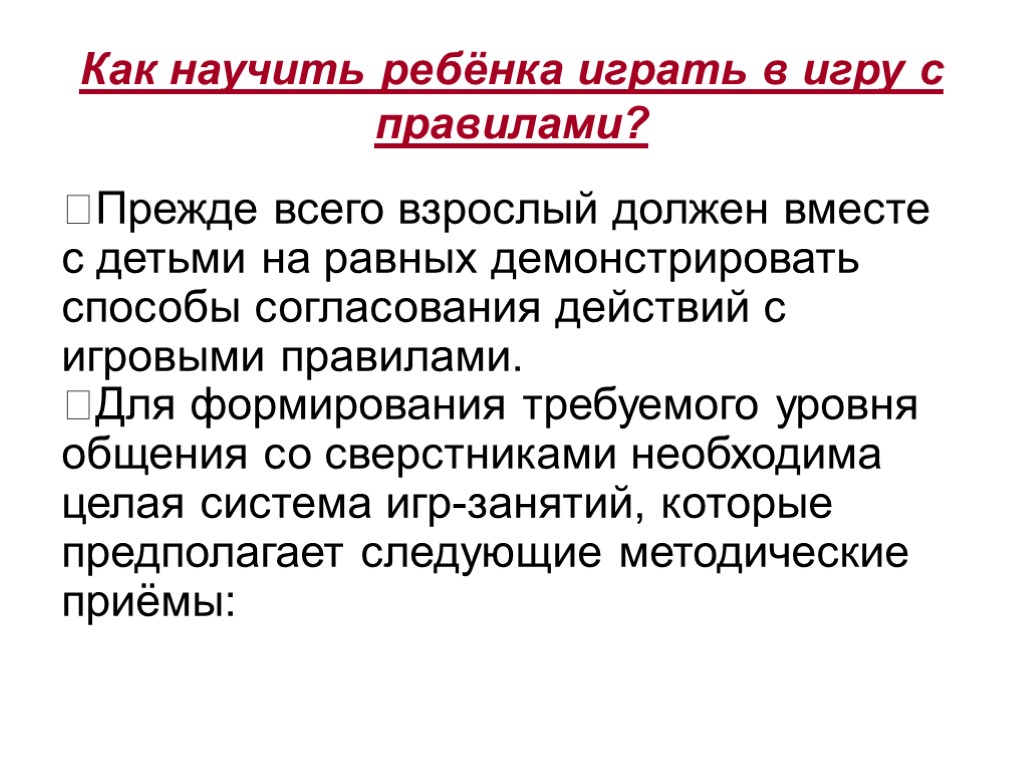 Как научить ребёнка играть в игру с правилами?

Прежде всего взрослый должен вместе с детьми на равных демонстрировать способы согласования действий с игровыми правилами.
Для формирования требуемого уровня общения со сверстниками необходима целая система игр-занятий, которые предполагает следующие методические приёмы: